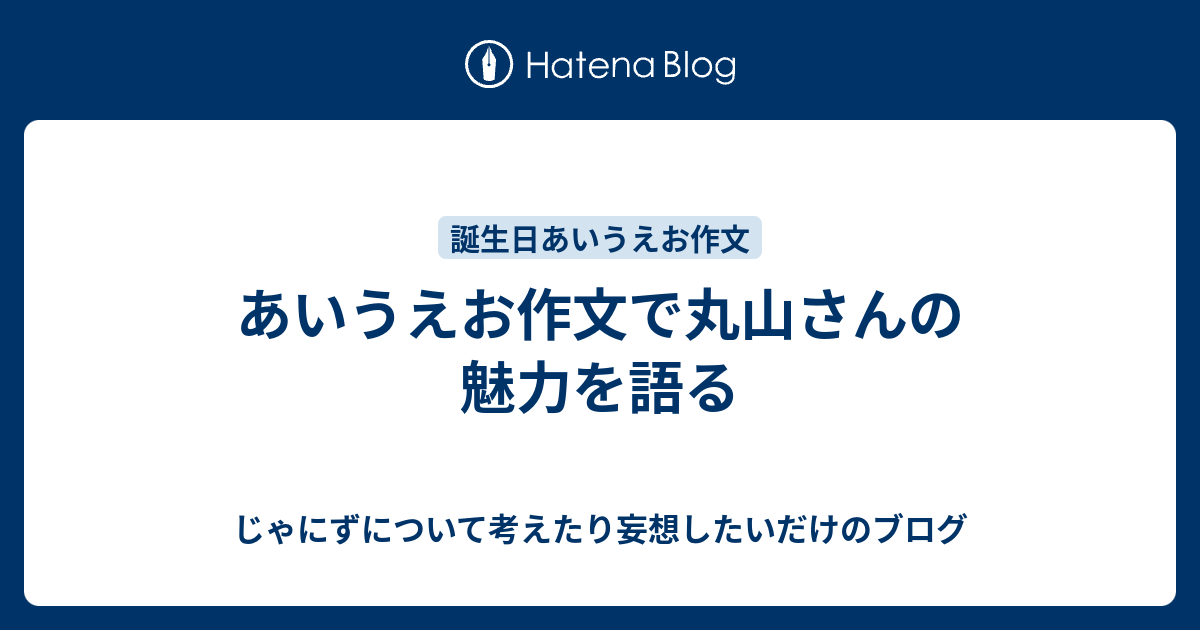 Hatena Blog

誕生日あいうえお作文

あいうえお作文で丸山さんの魅力を語る

じゃにずについて考えたり妄想したいだけのブログ